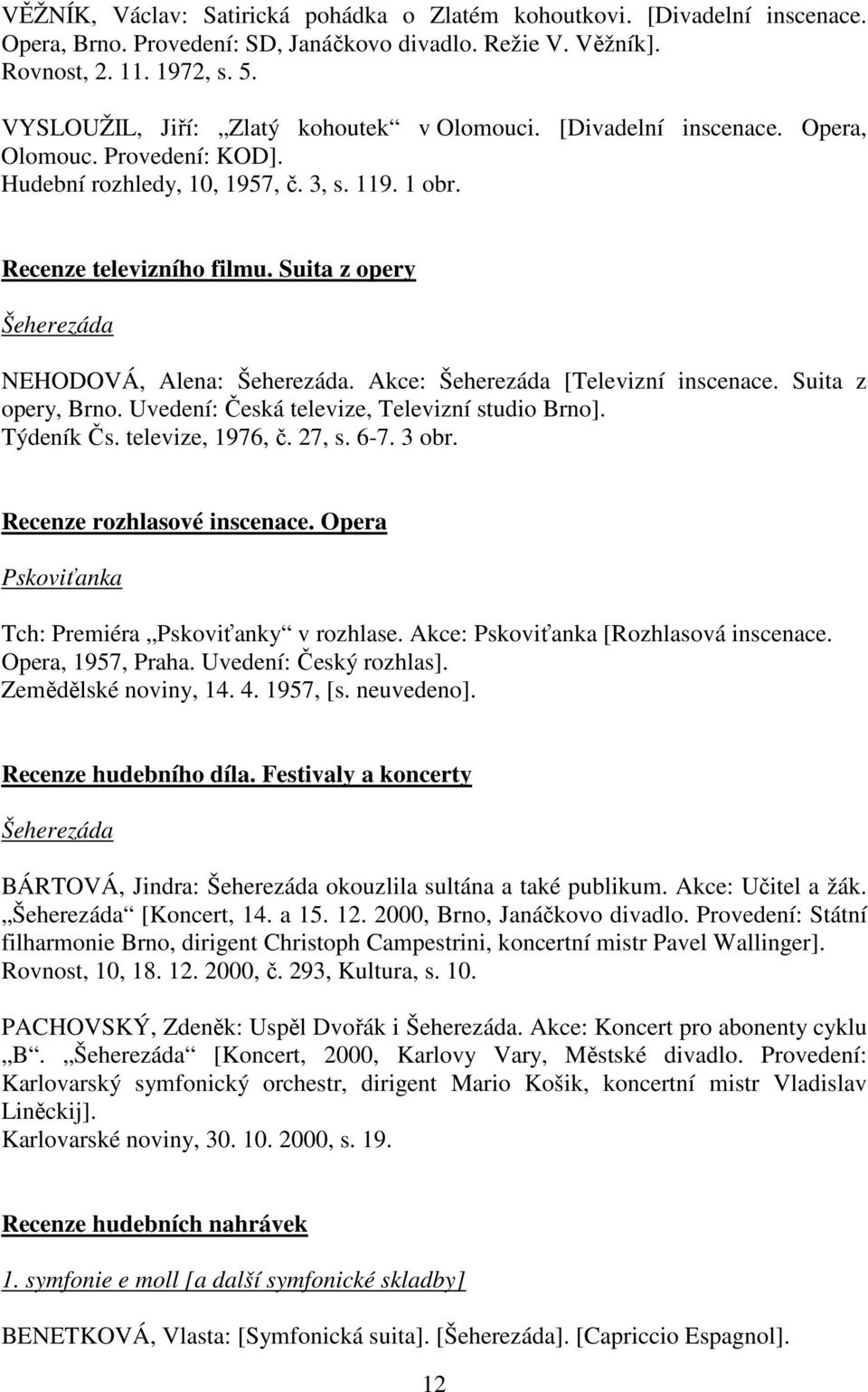 VĚŽNÍK, Václav: Satirická pohádka o Zlatém kohoutkovi. [Divadelní inscenace. Opera, Brno. Provedení: SD, Janáčkovo divadlo. Režie V. Věžník]. Rovnost, 2. 11. 1972, s. 5.

VYSLOUŽIL, Jiří: „Zlatý kohoutek“ v Olomouci. [Divadelní inscenace. Opera, Olomouc. Provedení: KOD]. Hudební rozhledy, 10, 1957, č. 3, s. 119. 1 obr.

Recenze televizního filmu. Suita z opery

Šeherezáda

NEHODOVÁ, Alena: Šeherezáda. Akce: Šeherezáda [Televizní inscenace. Suita z opery, Brno. Uvedení: Česká televize, Televizní studio Brno]. Týdeník Čs. televize, 1976, č. 27, s. 6-7. 3 obr.

Recenze rozhlasové inscenace. Opera

Pskoviťanka

Tch: Premiéra „Pskoviťanky“ v rozhlase. Akce: Pskoviťanka [Rozhlasová inscenace. Opera, 1957, Praha. Uvedení: Český rozhlas]. Zemědělské noviny, 14. 4. 1957, [s. neuvedeno].

Recenze hudebního díla. Festivaly a koncerty

Šeherezáda

BÁRTOVÁ, Jindra: Šeherezáda okouzlila sultána a také publikum. Akce: Učitel a žák. „Šeherezáda“ [Koncert, 14. a 15. 12. 2000, Brno, Janáčkovo divadlo. Provedení: Státní filharmonie Brno, dirigent Christoph Campestrini, koncertní mistr Pavel Wallinger]. Rovnost, 10, 18. 12. 2000, č. 293, Kultura, s. 10.

PACHOVSKÝ, Zdeněk: Uspěl Dvořák i Šeherezáda. Akce: Koncert pro abonenty cyklu „B“. „Šeherezáda“ [Koncert, 2000, Karlovy Vary, Městské divadlo. Provedení: Karlovarský symfonický orchestr, dirigent Mario Košik, koncertní mistr Vladislav Liněckij]. Karlovarské noviny, 30. 10. 2000, s. 19.

Recenze hudebních nahrávek

1. symfonie e moll [a další symfonické skladby]

BENETKOVÁ, Vlasta: [Symfonická suita]. [Šeherezáda]. [Capriccio Espagnol].

12